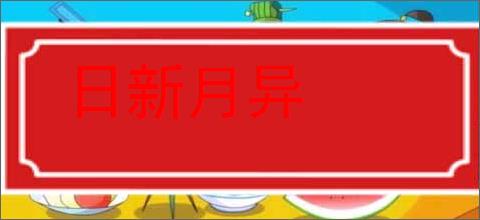 日新月异